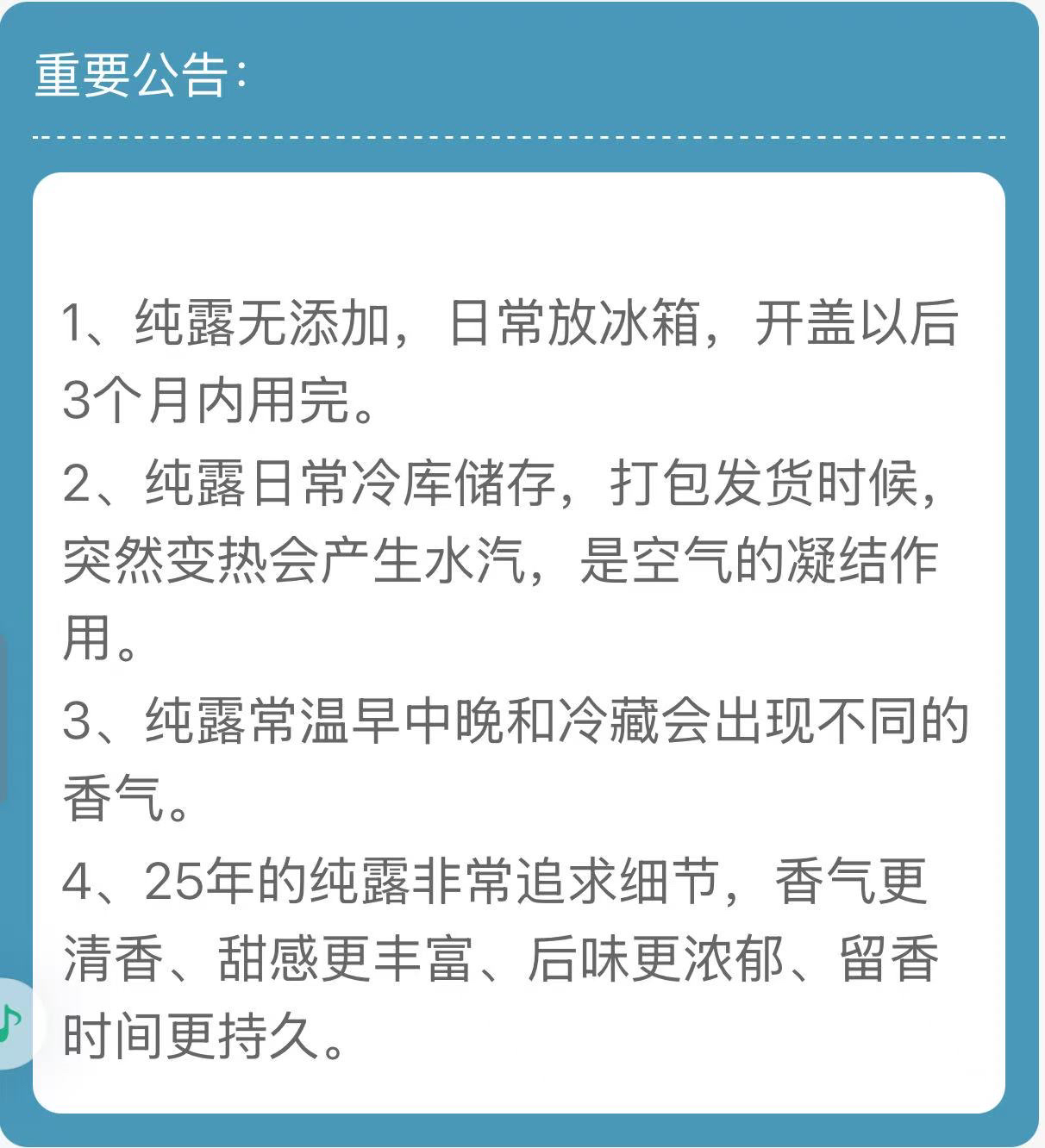 重要公告：

1、纯露无添加，日常放冰箱，开盖以后3个月内用完。

2、纯露日常冷库储存，打包发货时候，突然变热会产生水汽，是空气的凝结作用。

3、纯露常温早中晚和冷藏会出现不同的香气。

4、25年的纯露非常追求细节，香气更清香、甜感更丰富、后味更浓郁、留香时间更持久。